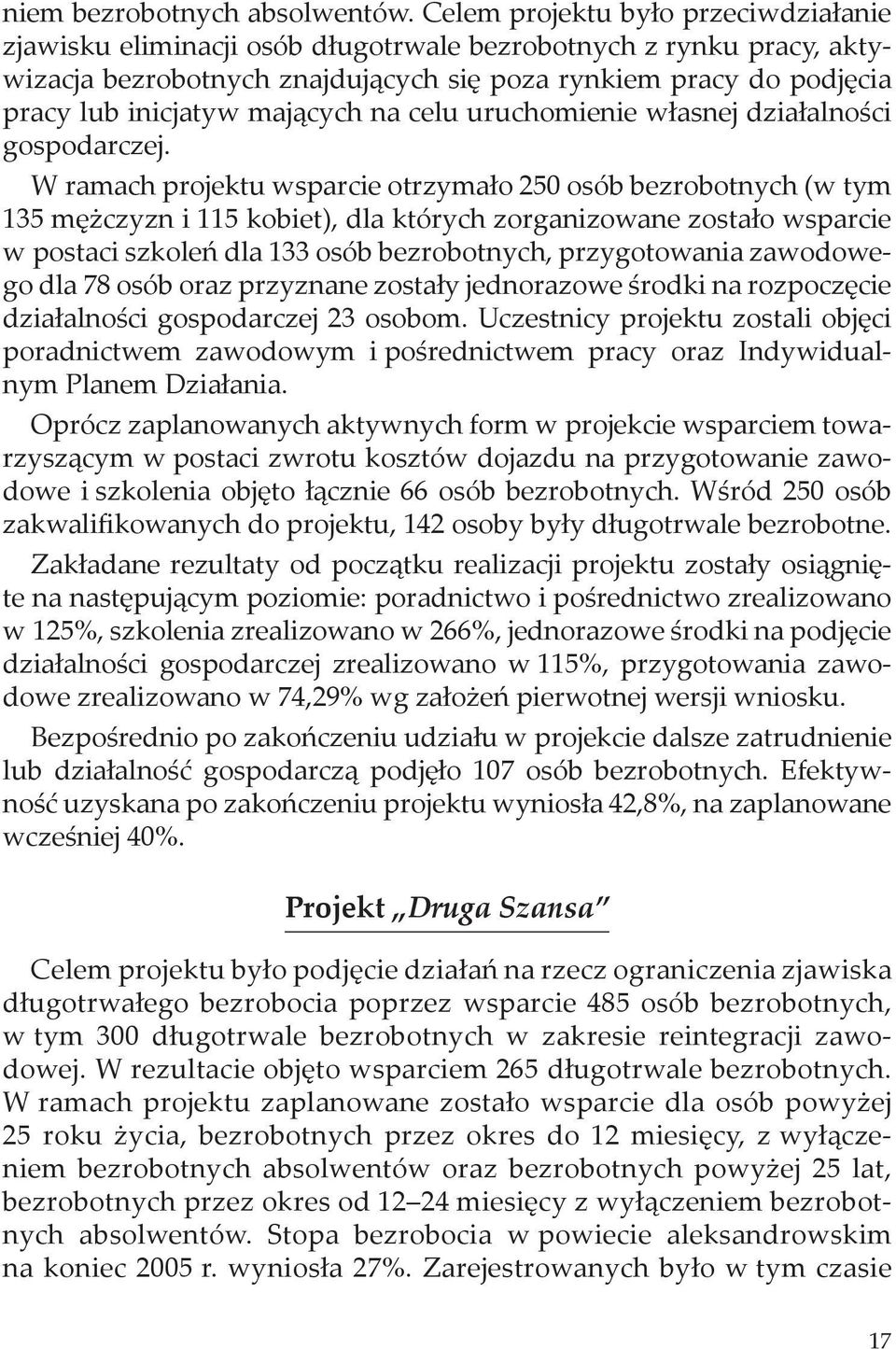 niem bezrobotnych absolwentów. Celem projektu było przeciwdziałanie zjawisku eliminacji osób długotrwale bezrobotnych z rynku pracy, aktywizacja bezrobotnych znajdujących się poza rynkiem pracy do podjęcia pracy lub inicjatyw mających na celu uruchomienie własnej działalności gospodarczej.

W ramach projektu wsparcie otrzymało 250 osób bezrobotnych (w tym 135 mężczyzn i 115 kobiet), dla których zorganizowane zostało wsparcie w postaci szkoleń dla 133 osób bezrobotnych, przygotowania zawodowego dla 78 osób oraz przyznane zostały jednorazowe środki na rozpoczęcie działalności gospodarczej 23 osobom. Uczestnicy projektu zostali objęci poradnictwem zawodowym i pośrednictwem pracy oraz Indywidualnym Planem Działania.

Oprócz zaplanowanych aktywnych form w projekcie wsparciem towarzyszącym w postaci zwrotu kosztów dojazdu na przygotowanie zawodowe i szkolenia objęto łącznie 66 osób bezrobotnych. Wśród 250 osób zakwalifikowanych do projektu, 142 osoby były długotrwale bezrobotne.

Zakładane rezultaty od początku realizacji projektu zostały osiągnięte na następującym poziomie: poradnictwo i pośrednictwo zrealizowano w 125%, szkolenia zrealizowano w 266%, jednorazowe środki na podjęcie działalności gospodarczej zrealizowano w 115%, przygotowania zawodowe zrealizowano w 74,29% wg założeń pierwotnej wersji wniosku.

Bezpośrednio po zakończeniu udziału w projekcie dalsze zatrudnienie lub działalność gospodarczą podjęło 107 osób bezrobotnych. Efektywność uzyskana po zakończeniu projektu wyniosła 42,8%, na zaplanowane wcześniej 40%.

Projekt „Druga Szansa"

Celem projektu było podjęcie działań na rzecz ograniczenia zjawiska długotrwałego bezrobocia poprzez wsparcie 485 osób bezrobotnych, w tym 300 długotrwale bezrobotnych w zakresie reintegracji zawodowej. W rezultacie objęto wsparciem 265 długotrwale bezrobotnych. W ramach projektu zaplanowane zostało wsparcie dla osób powyżej 25 roku życia, bezrobotnych przez okres do 12 miesięcy, z wyłączeniem bezrobotnych absolwentów oraz bezrobotnych powyżej 25 lat, bezrobotnych przez okres od 12–24 miesięcy z wyłączeniem bezrobotnych absolwentów. Stopa bezrobocia w powiecie aleksandrowskim na koniec 2005 r. wyniosła 27%. Zarejestrowanych było w tym czasie

17